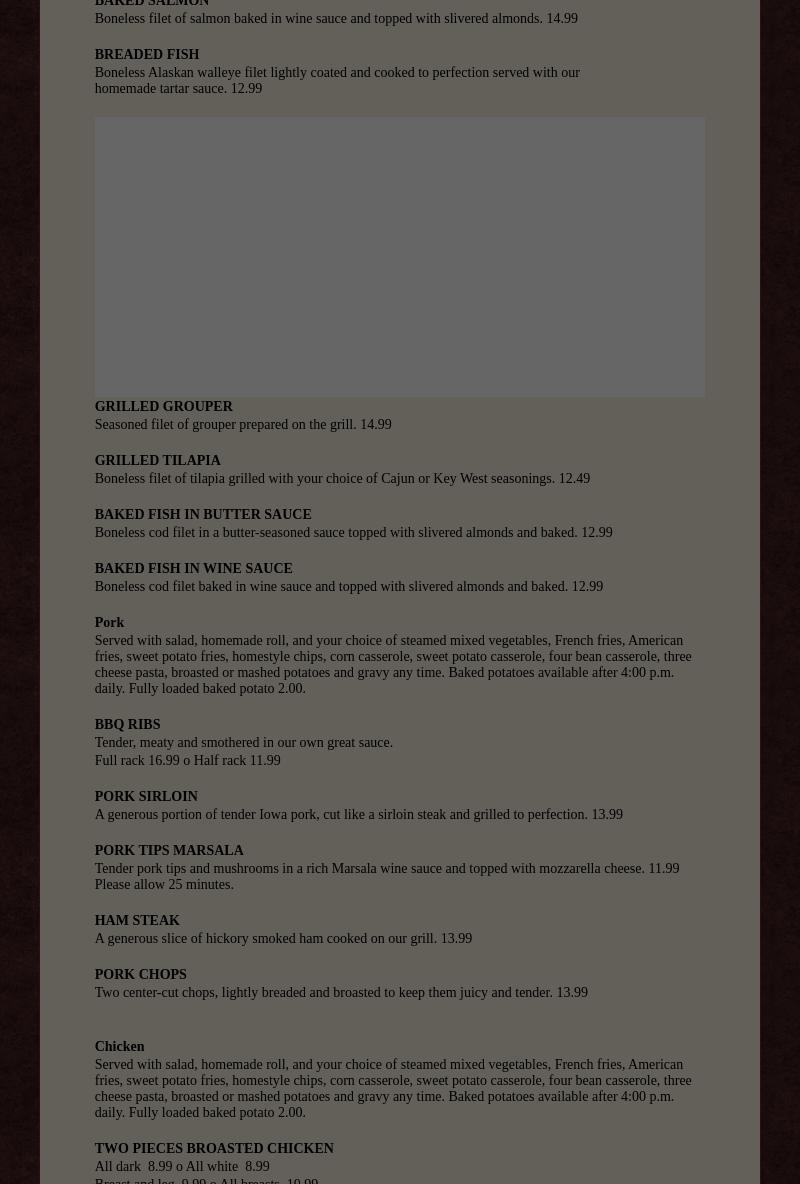 BAKED SALMON
Boneless filet of salmon baked in wine sauce and topped with slivered almonds. 14.99

BREADED FISH
Boneless Alaskan walleye filet lightly coated and cooked to perfection served with our homemade tartar sauce. 12.99

GRILLED GROUPER
Seasoned filet of grouper prepared on the grill. 14.99

GRILLED TILAPIA
Boneless filet of tilapia grilled with your choice of Cajun or Key West seasonings. 12.49

BAKED FISH IN BUTTER SAUCE
Boneless cod filet in a butter-seasoned sauce topped with slivered almonds and baked. 12.99

BAKED FISH IN WINE SAUCE
Boneless cod filet baked in wine sauce and topped with slivered almonds and baked. 12.99

Pork
Served with salad, homemade roll, and your choice of steamed mixed vegetables, French fries, American fries, sweet potato fries, homestyle chips, corn casserole, sweet potato casserole, four bean casserole, three cheese pasta, broasted or mashed potatoes and gravy any time. Baked potatoes available after 4:00 p.m. daily. Fully loaded baked potato 2.00.

BBQ RIBS
Tender, meaty and smothered in our own great sauce.
Full rack 16.99 o Half rack 11.99

PORK SIRLOIN
A generous portion of tender Iowa pork, cut like a sirloin steak and grilled to perfection. 13.99

PORK TIPS MARSALA
Tender pork tips and mushrooms in a rich Marsala wine sauce and topped with mozzarella cheese. 11.99
Please allow 25 minutes.

HAM STEAK
A generous slice of hickory smoked ham cooked on our grill. 13.99

PORK CHOPS
Two center-cut chops, lightly breaded and broasted to keep them juicy and tender. 13.99

Chicken
Served with salad, homemade roll, and your choice of steamed mixed vegetables, French fries, American fries, sweet potato fries, homestyle chips, corn casserole, sweet potato casserole, four bean casserole, three cheese pasta, broasted or mashed potatoes and gravy any time. Baked potatoes available after 4:00 p.m. daily. Fully loaded baked potato 2.00.

TWO PIECES BROASTED CHICKEN
All dark 8.99 o All white 8.99
Breast and leg 9.99 o All breasts 10.99